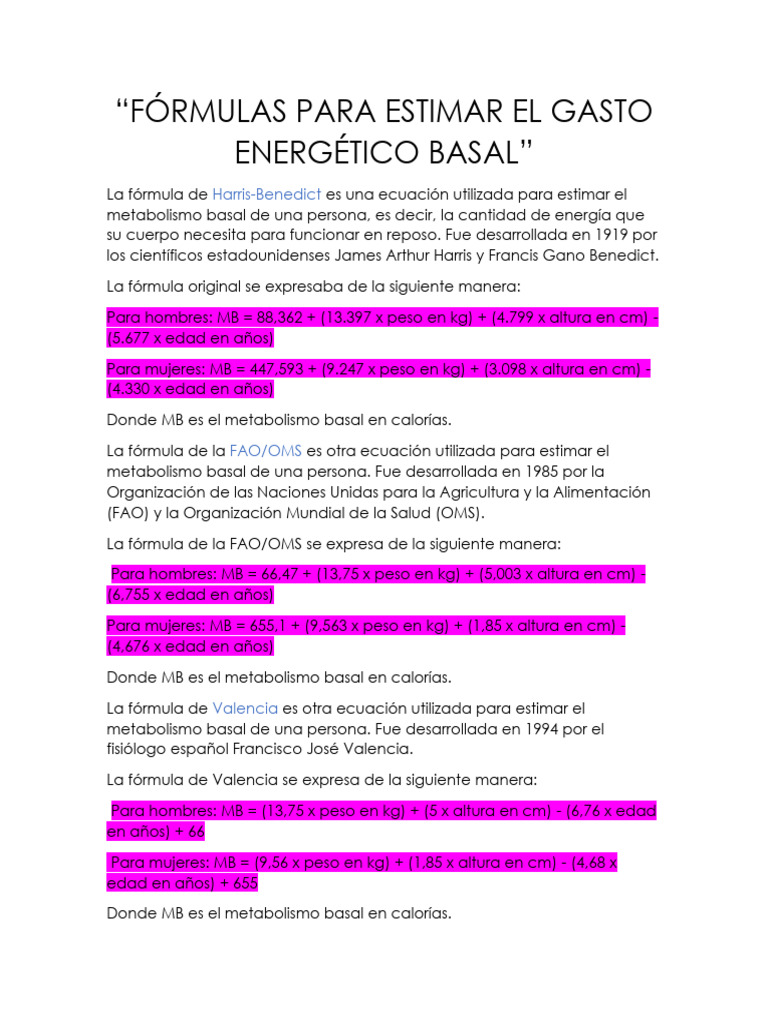 “FÓRMULAS PARA ESTIMAR EL GASTO ENERGÉTICO BASAL”

La fórmula de Harris-Benedict es una ecuación utilizada para estimar el metabolismo basal de una persona, es decir, la cantidad de energía que su cuerpo necesita para funcionar en reposo. Fue desarrollada en 1919 por los científicos estadounidenses James Arthur Harris y Francis Gano Benedict.

La fórmula original se expresaba de la siguiente manera:

Para hombres: MB = 88,362 + (13,397 x peso en kg) + (4,799 x altura en cm) - (5,677 x edad en años)

Para mujeres: MB = 447,593 + (9,247 x peso en kg) + (3,098 x altura en cm) - (4,330 x edad en años)

Donde MB es el metabolismo basal en calorías.

La fórmula de la FAO/OMS es otra ecuación utilizada para estimar el metabolismo basal de una persona. Fue desarrollada en 1985 por la Organización de las Naciones Unidas para la Agricultura y la Alimentación (FAO) y la Organización Mundial de la Salud (OMS).

La fórmula de la FAO/OMS se expresa de la siguiente manera:

Para hombres: MB = 66,47 + (13,75 x peso en kg) + (5,003 x altura en cm) - (6,755 x edad en años)

Para mujeres: MB = 655,1 + (9,563 x peso en kg) + (1,85 x altura en cm) - (4,676 x edad en años)

Donde MB es el metabolismo basal en calorías.

La fórmula de Valencia es otra ecuación utilizada para estimar el metabolismo basal de una persona. Fue desarrollada en 1994 por el fisiólogo español Francisco José Valencia.

La fórmula de Valencia se expresa de la siguiente manera:

Para hombres: MB = (13,75 x peso en kg) + (5 x altura en cm) - (6,76 x edad en años) + 66

Para mujeres: MB = (9,56 x peso en kg) + (1,85 x altura en cm) - (4,68 x edad en años) + 655

Donde MB es el metabolismo basal en calorías.